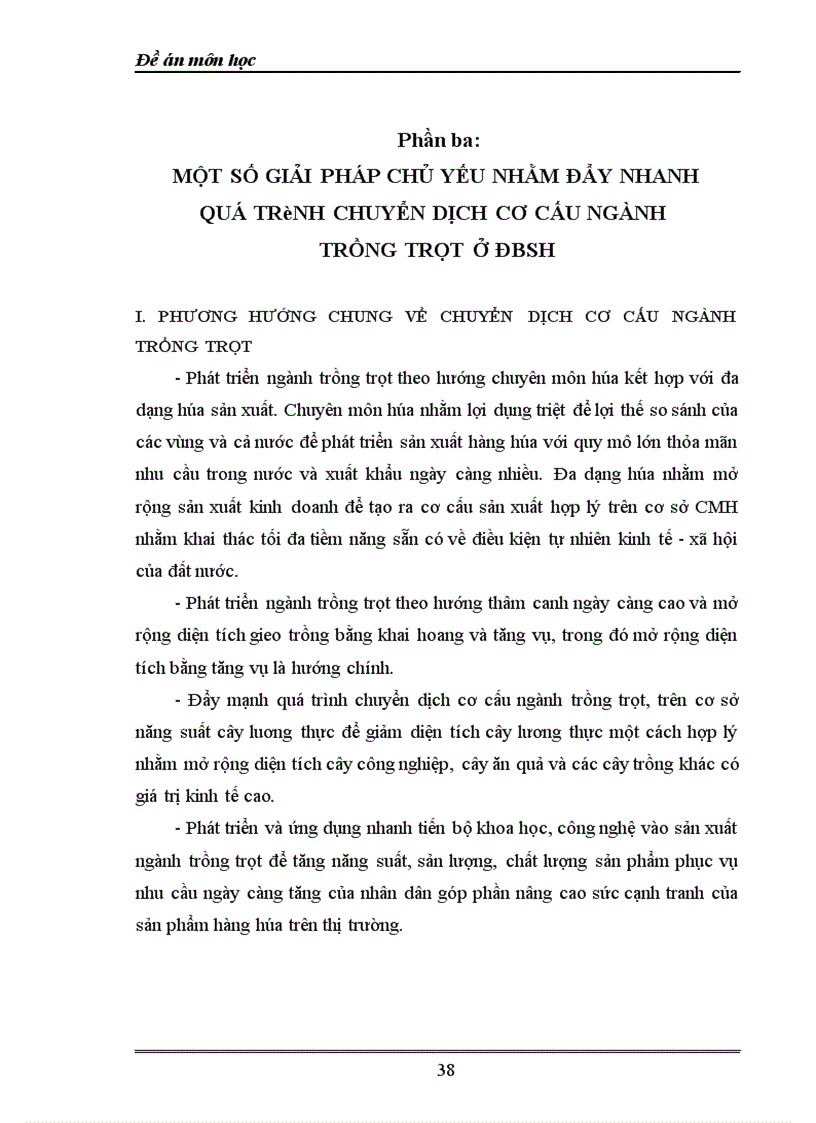 Đề án môn học

Phần ba:
MỘT SỐ GIẢI PHÁP CHỦ YẾU NHẰM ĐẨY NHANH QUÁ TRèNH CHUYỂN DỊCH CƠ CẤU NGÀNH TRỒNG TRỌT Ở ĐBSH

I. PHƯƠNG HƯỚNG CHUNG VỀ CHUYỂN DỊCH CƠ CẤU NGÀNH TRỒNG TRỌT

- Phát triển ngành trồng trọt theo hướng chuyên môn húa kết hợp với đa dạng húa sản xuất. Chuyên môn húa nhằm lợi dụng triệt để lợi thế so sánh của các vùng và cả nước để phát triển sản xuất hàng húa với quy mô lớn thỏa mãn nhu cầu trong nước và xuất khẩu ngày càng nhiều. Đa dạng húa nhằm mở rộng sản xuất kinh doanh để tạo ra cơ cấu sản xuất hợp lý trên cơ sở CMH nhằm khai thác tối đa tiềm năng sẵn có về điều kiện tự nhiên kinh tế - xã hội của đất nước.

- Phát triển ngành trồng trọt theo hướng thâm canh ngày càng cao và mở rộng diện tích gieo trồng bằng khai hoang và tăng vụ, trong đó mở rộng diện tích bằng tăng vụ là hướng chính.

- Đẩy mạnh quá trình chuyển dịch cơ cấu ngành trồng trọt, trên cơ sở năng suất cây lương thực để giảm diện tích cây lương thực một cách hợp lý nhằm mở rộng diện tích cây công nghiệp, cây ăn quả và các cây trồng khác có giá trị kinh tế cao.

- Phát triển và ứng dụng nhanh tiến bộ khoa học, công nghệ vào sản xuất ngành trồng trọt để tăng năng suất, sản lượng, chất lượng sản phẩm phục vụ nhu cầu ngày càng tăng của nhân dân góp phần nâng cao sức cạnh tranh của sản phẩm hàng húa trên thị trường.

38